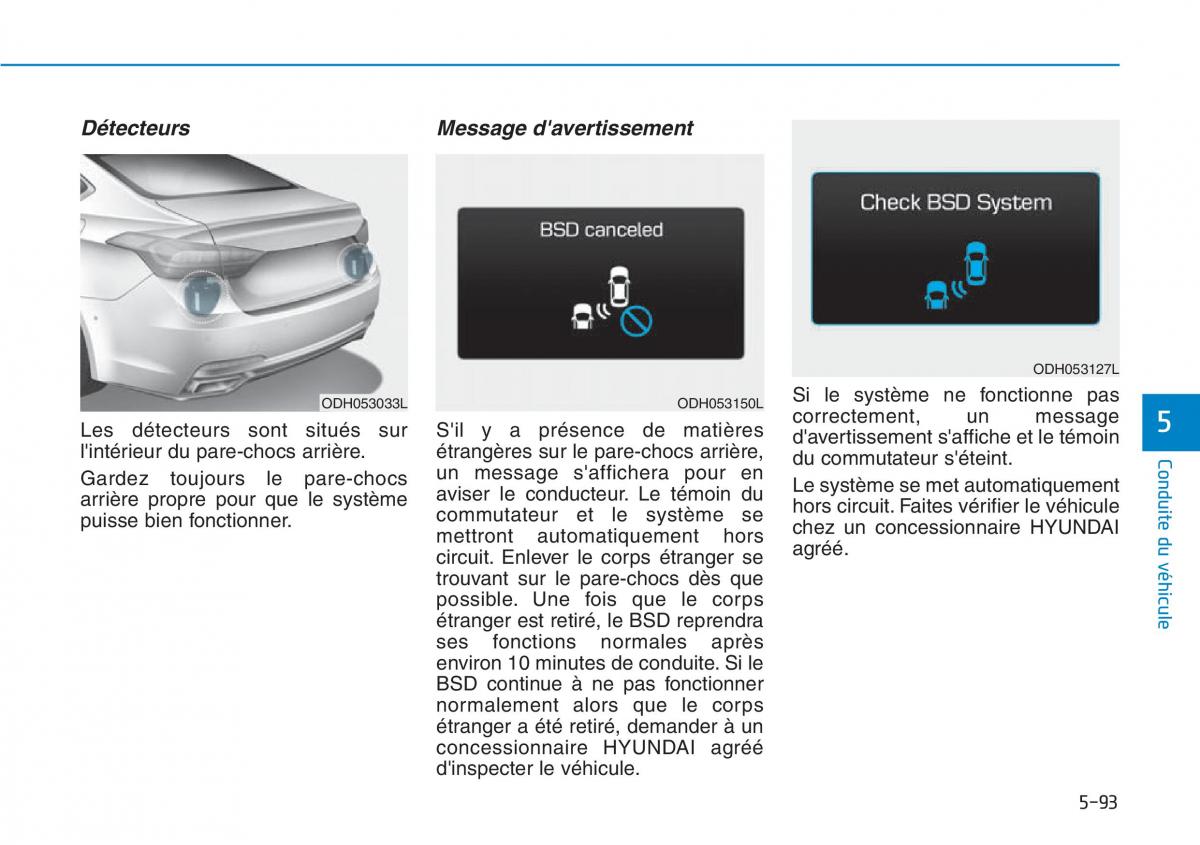 Détecteurs

ODH053033L

Les détecteurs sont situés sur l'intérieur du pare-chocs arrière.

Gardez toujours le pare-chocs arrière propre pour que le système puisse bien fonctionner.

Message d'avertissement

BSD canceled

ODH053150L

S'il y a présence de matières étrangères sur le pare-chocs arrière, un message s'affichera pour en aviser le conducteur. Le témoin du commutateur et le système se mettront automatiquement hors circuit. Enlever le corps étranger se trouvant sur le pare-chocs dès que possible. Une fois que le corps étranger est retiré, le BSD reprendra ses fonctions normales après environ 10 minutes de conduite. Si le BSD continue à ne pas fonctionner normalement alors que le corps étranger a été retiré, demander à un concessionnaire HYUNDAI agréé d'inspecter le véhicule.

Check BSD System

ODH053127L

Si le système ne fonctionne pas correctement, un message d'avertissement s'affiche et le témoin du commutateur s'éteint.

Le système se met automatiquement hors circuit. Faites vérifier le véhicule chez un concessionnaire HYUNDAI agréé.

5

Conduite du véhicule

5-93